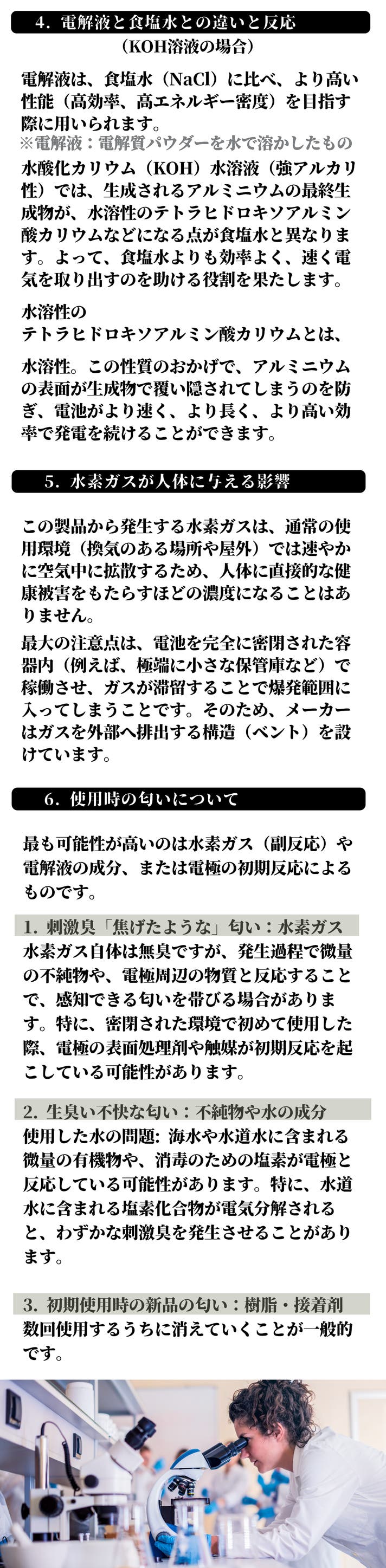 4. 電解液と食塩水との違いと反応

（KOH溶液の場合）

電解液は、食塩水（NaCl）に比べ、より高い性能（高効率、高エネルギー密度）を目指す際に用いられます。
※電解液：電解質パウダーを水で溶かしたもの

水酸化カリウム（KOH）水溶液（強アルカリ性）では、生成されるアルミニウムの最終生成物が、水溶性のテトラヒドロキソアルミン酸カリウムなどになる点が食塩水と異なります。よって、食塩水よりも効率よく、速く電気を取り出すのを助ける役割を果たします。

水溶性の
テトラヒドロキソアルミン酸カリウムとは、

水溶性。この性質のおかげで、アルミニウムの表面が生成物で覆い隠されてしまうのを防ぎ、電池がより速く、より長く、より高い効率で発電を続けることができます。

5. 水素ガスが人体に与える影響

この製品から発生する水素ガスは、通常の使用環境（換気のある場所や屋外）では速やかに空気中に拡散するため、人体に直接的な健康被害をもたらすほどの濃度になることはありません。

最大の注意点は、電池を完全に密閉された容器内（例えば、極端に小さな保管庫など）で稼働させ、ガスが滞留することで爆発範囲に入ってしまうことです。そのため、メーカーはガスを外部へ排出する構造（ベント）を設けています。

6. 使用時の匂いについて

最も可能性が高いのは水素ガス（副反応）や電解液の成分、または電極の初期反応によるものです。

1. 刺激臭「焦げたような」匂い：水素ガス

水素ガス自体は無臭ですが、発生過程で微量の不純物や、電極周辺の物質と反応することで、感知できる匂いを帯びる場合があります。特に、密閉された環境で初めて使用した際、電極の表面処理剤や触媒が初期反応を起こしている可能性があります。

2. 生臭い不快な匂い：不純物や水の成分

使用した水の問題: 海水や水道水に含まれる微量の有機物や、消毒のための塩素が電極と反応している可能性があります。特に、水道水に含まれる塩素化合物が電気分解されると、わずかな刺激臭を発生させることがあります。

3. 初期使用時の新品の匂い：樹脂・接着剤

数回使用するうちに消えていくことが一般的です。